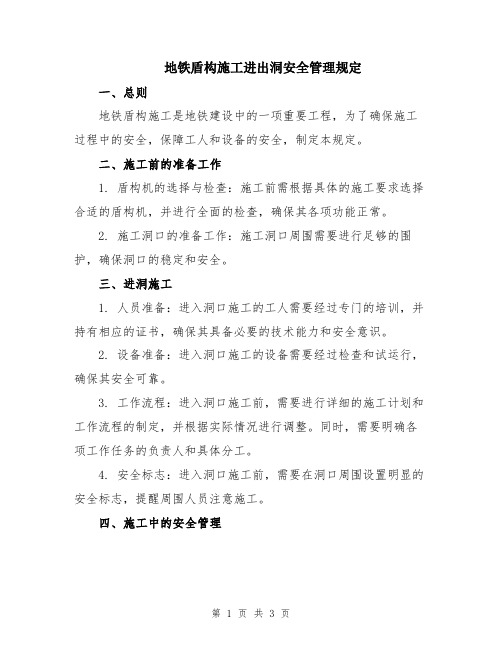 地铁盾构施工进出洞安全管理规定

一、总则

地铁盾构施工是地铁建设中的一项重要工程，为了确保施工过程中的安全，保障工人和设备的安全，制定本规定。

二、施工前的准备工作

1. 盾构机的选择与检查：施工前需根据具体的施工要求选择合适的盾构机，并进行全面的检查，确保其各项功能正常。

2. 施工洞口的准备工作：施工洞口周围需要进行足够的围护，确保洞口的稳定和安全。

三、进洞施工

1. 人员准备：进入洞口施工的工人需要经过专门的培训，并持有相应的证书，确保其具备必要的技术能力和安全意识。

2. 设备准备：进入洞口施工的设备需要经过检查和试运行，确保其安全可靠。

3. 工作流程：进入洞口施工前，需要进行详细的施工计划和工作流程的制定，并根据实际情况进行调整。同时，需要明确各项工作任务的负责人和具体分工。

4. 安全标志：进入洞口施工前，需要在洞口周围设置明显的安全标志，提醒周围人员注意施工。

四、施工中的安全管理

第 1 页 共 3 页